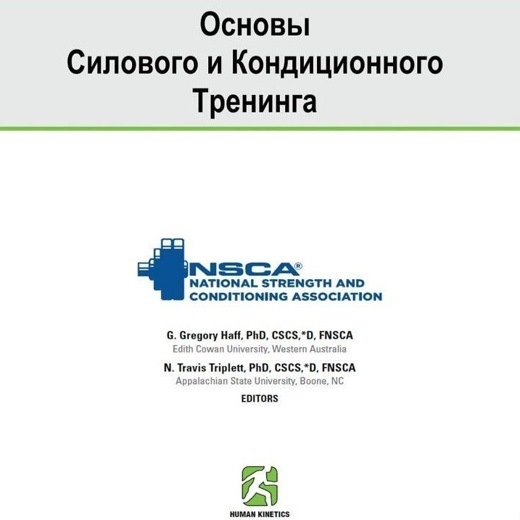 Основы
Силового и Кондиционного
Тренинга

NSCA®
NATIONAL STRENGTH AND
CONDITIONING ASSOCIATION

G. Gregory Haff, PhD, CSCS,*D, FNSCA
Edith Cowan University, Western Australia

N. Travis Triplett, PhD, CSCS,*D, FNSCA
Appalachian State University, Boone, NC

EDITORS

HUMAN KINETICS